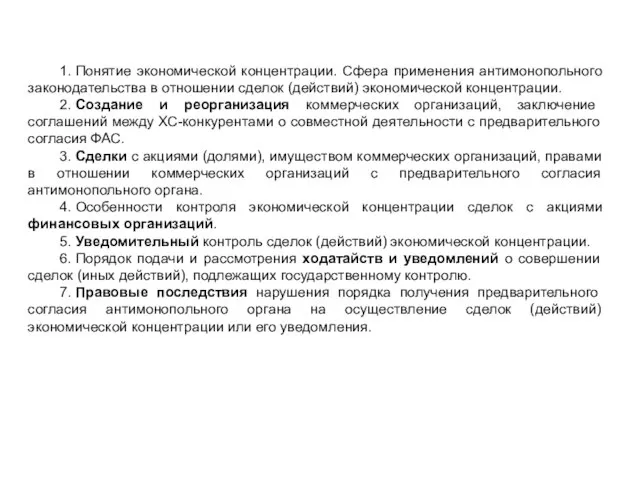 1. Понятие экономической концентрации. Сфера применения антимонопольного законодательства в отношении сделок (действий) экономической концентрации.

2. Создание и реорганизация коммерческих организаций, заключение соглашений между ХС-конкурентами о совместной деятельности с предварительного согласия ФАС.

3. Сделки с акциями (долями), имуществом коммерческих организаций, правами в отношении коммерческих организаций с предварительного согласия антимонопольного органа.

4. Особенности контроля экономической концентрации сделок с акциями финансовых организаций.

5. Уведомительный контроль сделок (действий) экономической концентрации.

6. Порядок подачи и рассмотрения ходатайств и уведомлений о совершении сделок (иных действий), подлежащих государственному контролю.

7. Правовые последствия нарушения порядка получения предварительного согласия антимонопольного органа на осуществление сделок (действий) экономической концентрации или его уведомления.